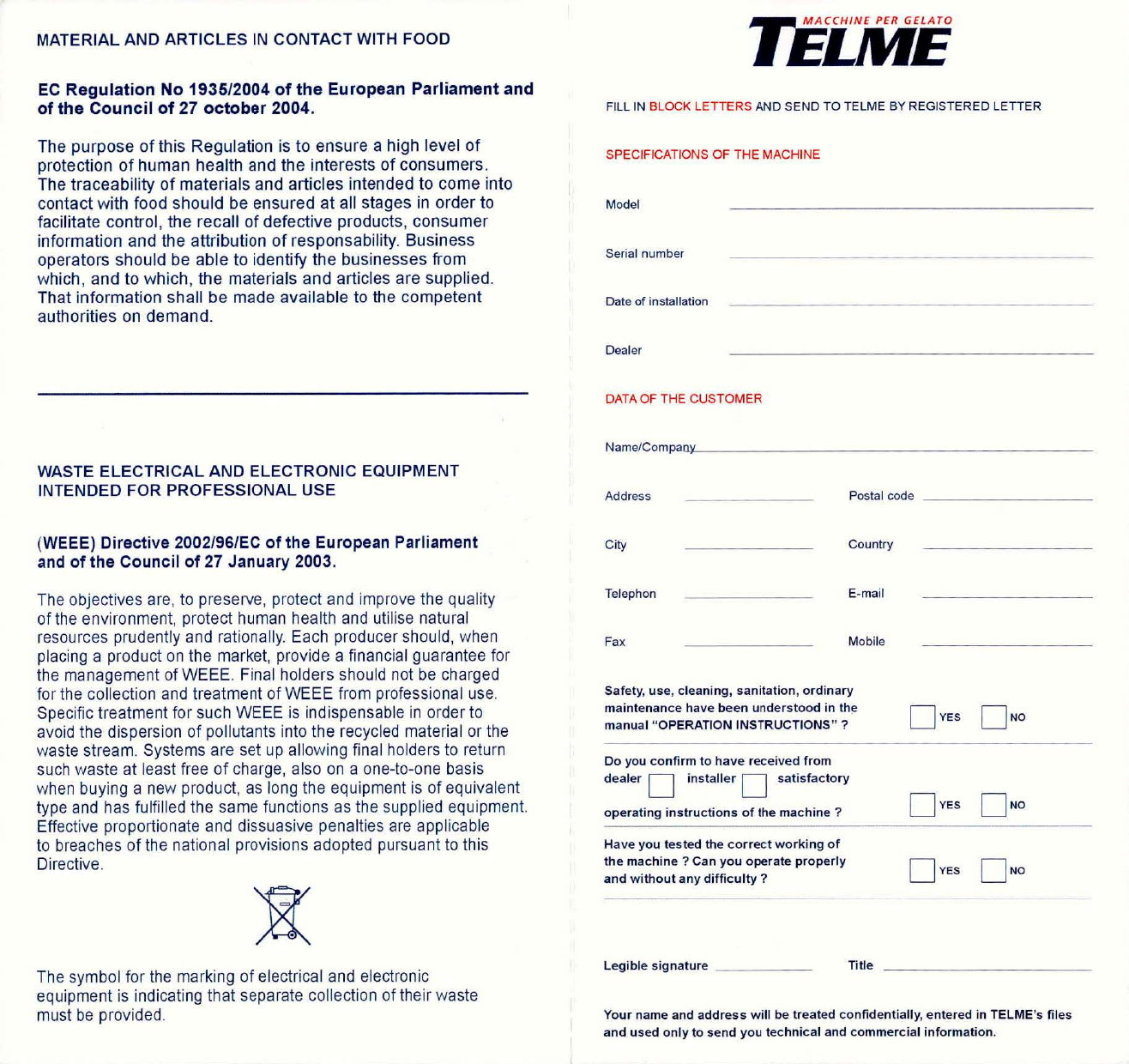 MATERIAL AND ARTICLES IN CONTACT WITH FOOD

EC Regulation No 1935/2004 of the European Parliament and of the Council of 27 october 2004.

The purpose of this Regulation is to ensure a high level of protection of human health and the interests of consumers. The traceability of materials and articles intended to come into contact with food should be ensured at all stages in order to facilitate control, the recall of defective products, consumer information and the attribution of responsability. Business operators should be able to identify the businesses from which, and to which, the materials and articles are supplied. That information shall be made available to the competent authorities on demand.

WASTE ELECTRICAL AND ELECTRONIC EQUIPMENT INTENDED FOR PROFESSIONAL USE

(WEEE) Directive 2002/96/EC of the European Parliament and of the Council of 27 January 2003.

The objectives are, to preserve, protect and improve the quality of the environment, protect human health and utilise natural resources prudently and rationally. Each producer should, when placing a product on the market, provide a financial guarantee for the management of WEEE. Final holders should not be charged for the collection and treatment of WEEE from professional use. Specific treatment for such WEEE is indispensable in order to avoid the dispersion of pollutants into the recycled material or the waste stream. Systems are set up allowing final holders to return such waste at least free of charge, also on a one-to-one basis when buying a new product, as long the equipment is of equivalent type and has fulfilled the same functions as the supplied equipment. Effective proportionate and dissuasive penalties are applicable to breaches of the national provisions adopted pursuant to this Directive.

The symbol for the marking of electrical and electronic equipment is indicating that separate collection of their waste must be provided.

MACCHINE PER GELATO
TELME

FILL IN BLOCK LETTERS AND SEND TO TELME BY REGISTERED LETTER

SPECIFICATIONS OF THE MACHINE

Model

Serial number

Date of installation

Dealer

DATA OF THE CUSTOMER

Name/Company

Address
Postal code

City
Country

Telephon
E-mail

Fax
Mobile

Safety, use, cleaning, sanitation, ordinary maintenance have been understood in the manual "OPERATION INSTRUCTIONS" ? YES NO

Do you confirm to have received from dealer installer satisfactory operating instructions of the machine ? YES NO

Have you tested the correct working of the machine ? Can you operate properly and without any difficulty ? YES NO

Legible signature
Title

Your name and address will be treated confidentially, entered in TELME's files and used only to send you technical and commercial information.